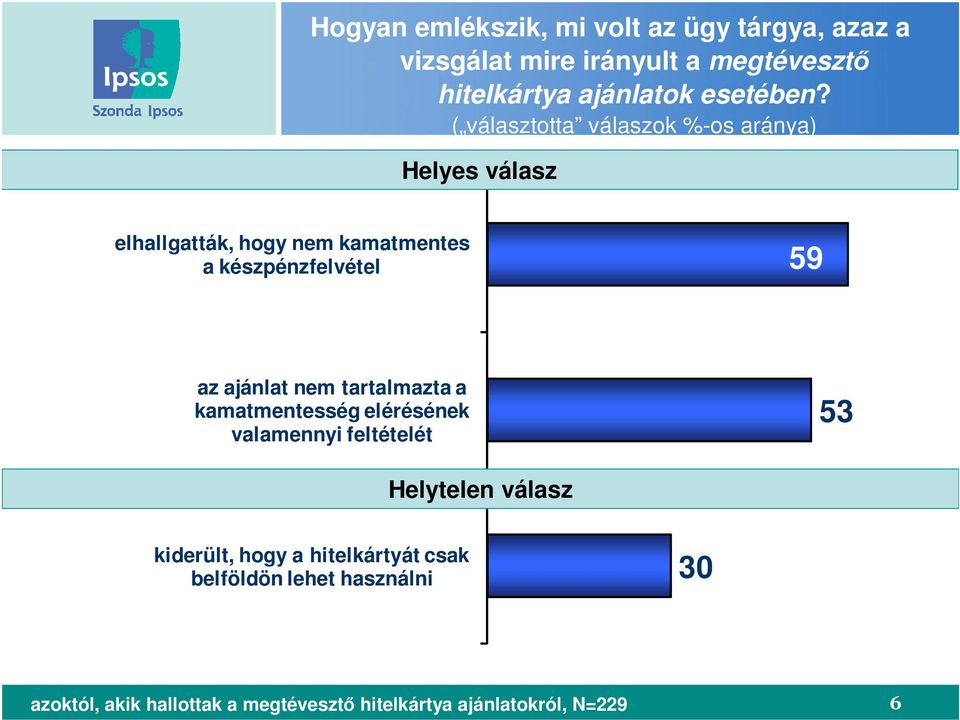 Ipsos
Szonda Ipsos

Hogyan emlékszik, mi volt az ügy tárgya, azaz a vizsgálat mire irányult a megtévesztő hitelkártya ajánlatok esetében?
(„választotta” válaszok %-os aránya)

Helyes válasz

elhallgatták, hogy nem kamatmentes a készpénzfelvétel

59

az ajánlat nem tartalmazta a kamatmentesség elérésének valamennyi feltételét

53

Helytelen válasz

kiderült, hogy a hitelkártyát csak belföldön lehet használni

30

azoktól, akik hallottak a megtévesztő hitelkártya ajánlatokról, N=229

6